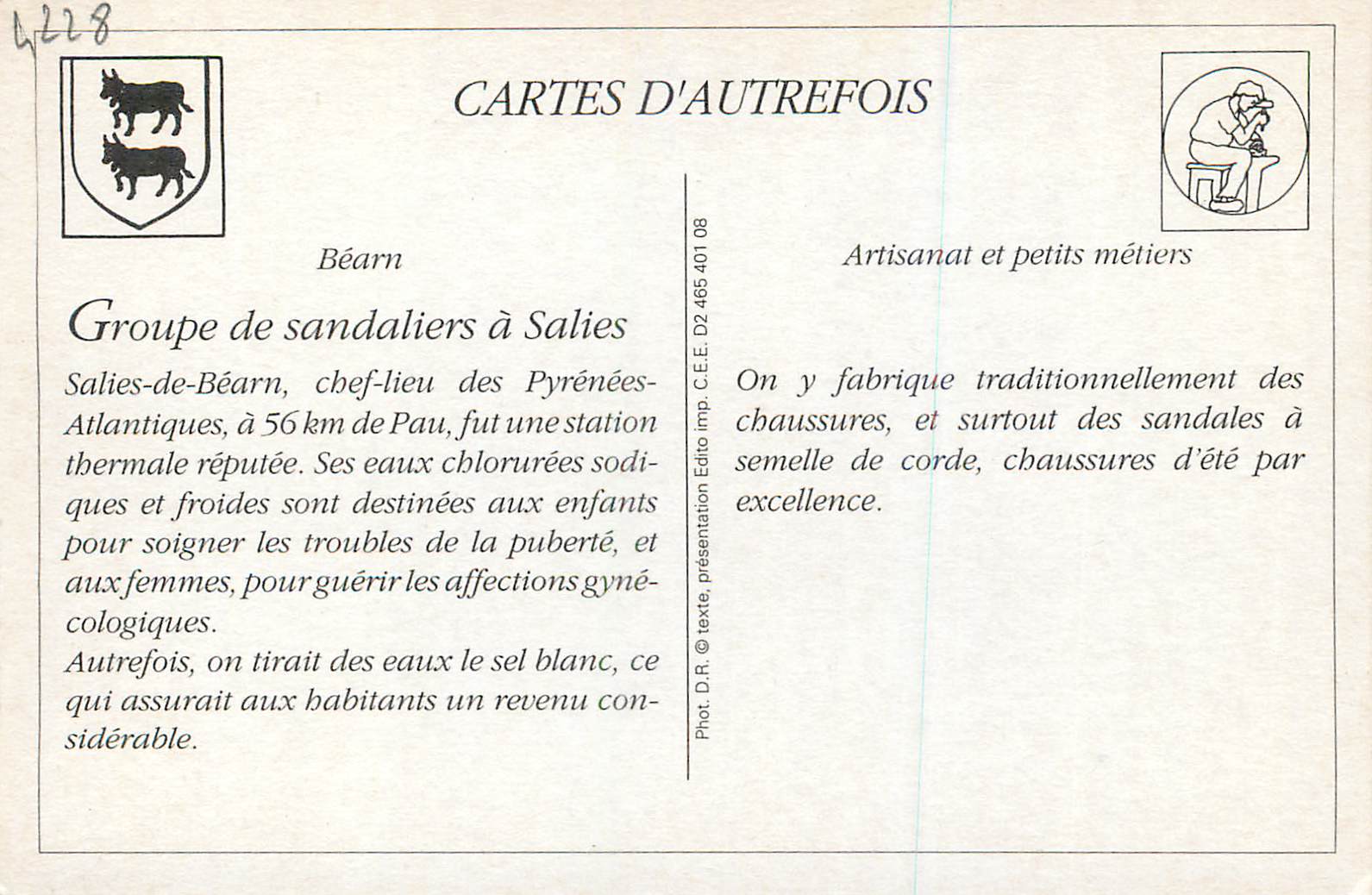 4228

CARTES D'AUTREFOIS

Béarn

Groupe de sandaliers à Salies

Salies-de-Béarn, chef-lieu des Pyrénées-Atlantiques, à 56 km de Pau, fut une station thermale réputée. Ses eaux chlorurées sodiques et froides sont destinées aux enfants pour soigner les troubles de la puberté, et aux femmes, pour guérir les affections gynécologiques.
Autrefois, on tirait des eaux le sel blanc, ce qui assurait aux habitants un revenu considérable.

Phot. D.R. © texte, présentation Edito imp. C.E.E. D2 465 401 08

Artisanat et petits métiers

On y fabrique traditionnellement des chaussures, et surtout des sandales à semelle de corde, chaussures d'été par excellence.